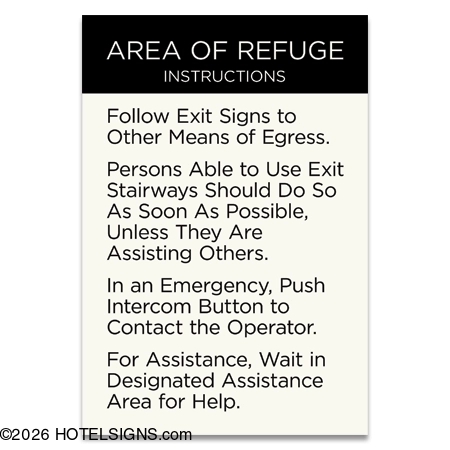 AREA OF REFUGE
INSTRUCTIONS

Follow Exit Signs to Other Means of Egress.

Persons Able to Use Exit Stairways Should Do So As Soon As Possible, Unless They Are Assisting Others.

In an Emergency, Push Intercom Button to Contact the Operator.

For Assistance, Wait in Designated Assistance Area for Help.

©2026 HOTELSIGNS.com